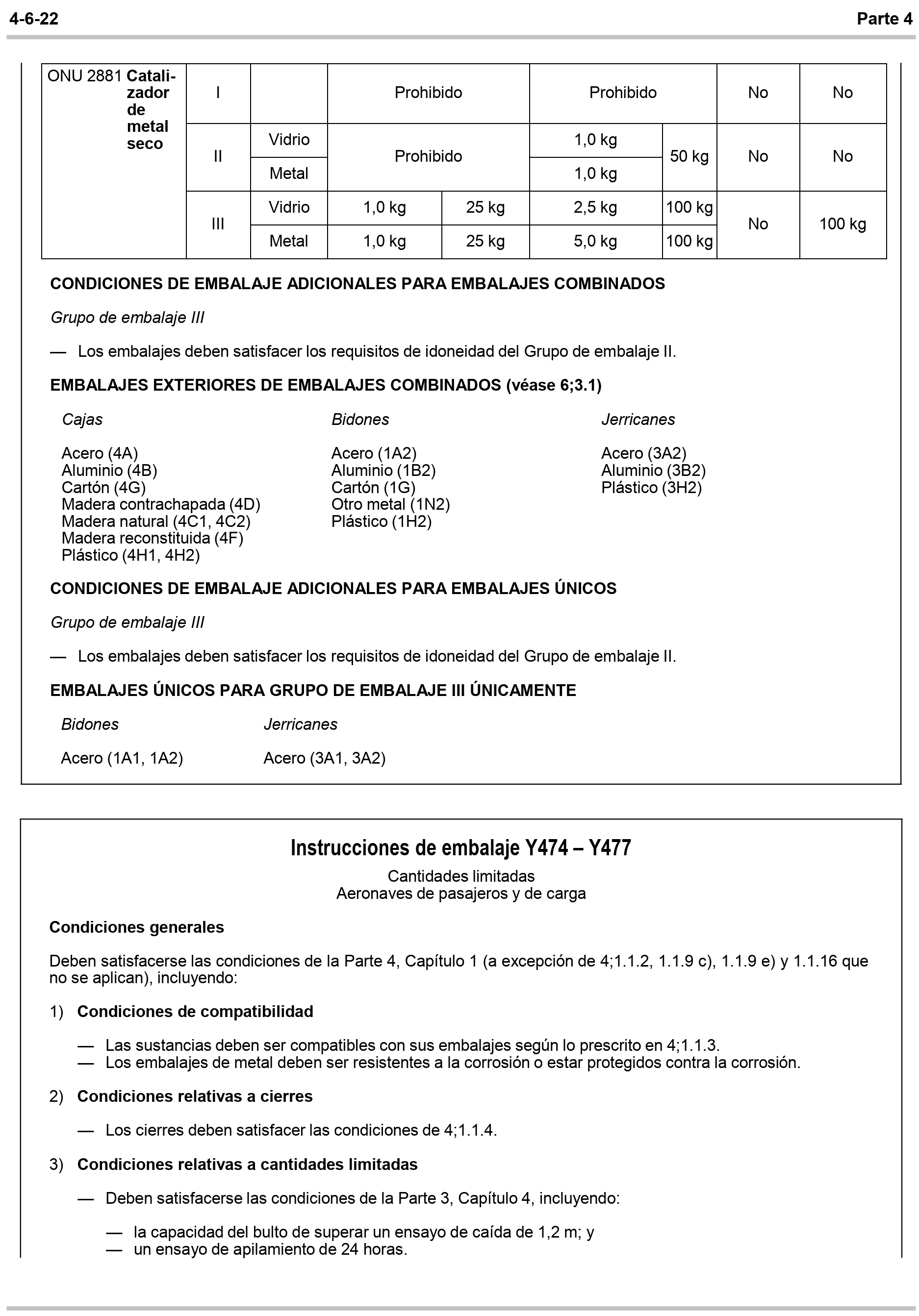 4-6-22 Parte 4

| ONU 2881 Catalizador de metal seco | I | | Prohibido | | Prohibido | | No | No |
|---|---|---|---|---|---|---|---|---|
| | II | Vidrio | Prohibido | | 1,0 kg | 50 kg | No | No |
| | | Metal | | | 1,0 kg | | | |
| | III | Vidrio | 1,0 kg | 25 kg | 2,5 kg | 100 kg | No | 100 kg |
| | | Metal | 1,0 kg | 25 kg | 5,0 kg | 100 kg | | |

CONDICIONES DE EMBALAJE ADICIONALES PARA EMBALAJES COMBINADOS

Grupo de embalaje III

— Los embalajes deben satisfacer los requisitos de idoneidad del Grupo de embalaje II.

EMBALAJES EXTERIORES DE EMBALAJES COMBINADOS (véase 6;3.1)

Cajas

Acero (4A)
Aluminio (4B)
Cartón (4G)
Madera contrachapada (4D)
Madera natural (4C1, 4C2)
Madera reconstituida (4F)
Plástico (4H1, 4H2)

Bidones

Acero (1A2)
Aluminio (1B2)
Cartón (1G)
Otro metal (1N2)
Plástico (1H2)

Jerricanes

Acero (3A2)
Aluminio (3B2)
Plástico (3H2)

CONDICIONES DE EMBALAJE ADICIONALES PARA EMBALAJES ÚNICOS

Grupo de embalaje III

— Los embalajes deben satisfacer los requisitos de idoneidad del Grupo de embalaje II.

EMBALAJES ÚNICOS PARA GRUPO DE EMBALAJE III ÚNICAMENTE

Bidones

Acero (1A1, 1A2)

Jerricanes

Acero (3A1, 3A2)

Instrucciones de embalaje Y474 – Y477

Cantidades limitadas
Aeronaves de pasajeros y de carga

Condiciones generales

Deben satisfacerse las condiciones de la Parte 4, Capítulo 1 (a excepción de 4;1.1.2, 1.1.9 c), 1.1.9 e) y 1.1.16 que no se aplican), incluyendo:

1) Condiciones de compatibilidad

— Las sustancias deben ser compatibles con sus embalajes según lo prescrito en 4;1.1.3.
— Los embalajes de metal deben ser resistentes a la corrosión o estar protegidos contra la corrosión.

2) Condiciones relativas a cierres

— Los cierres deben satisfacer las condiciones de 4;1.1.4.

3) Condiciones relativas a cantidades limitadas

— Deben satisfacerse las condiciones de la Parte 3, Capítulo 4, incluyendo:

— la capacidad del bulto de superar un ensayo de caída de 1,2 m; y
— un ensayo de apilamiento de 24 horas.